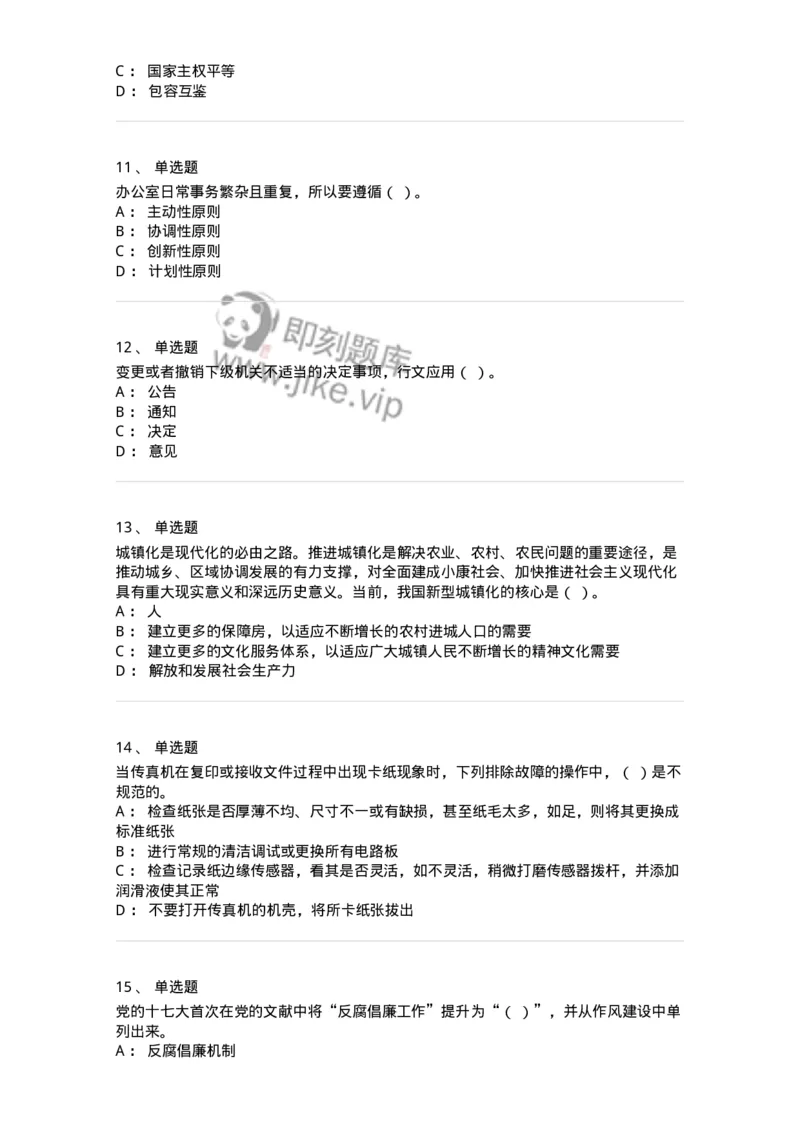 C： 国家主权平等
D： 包容互鉴

11、 单选题
办公室日常事务繁杂且重复，所以要遵循（ ）。
A： 主动性原则
B： 协调性原则
C： 创新性原则
D： 计划性原则

即刻题库
www.jike.vip

12、 单选题
变更或者撤销下级机关不适当的决定事项，行文应用（ ）。
A： 公告
B： 通知
C： 决定
D： 意见

13、 单选题
城镇化是现代化的必由之路。推进城镇化是解决农业、农村、农民问题的重要途径，是推动城乡、区域协调发展的有力支撑，对全面建成小康社会、加快推进社会主义现代化具有重大现实意义和深远历史意义。当前，我国新型城镇化的核心是（ ）。
A： 人
B： 建立更多的保障房，以适应不断增长的农村进城人口的需要
C： 建立更多的文化服务体系，以适应广大城镇人民不断增长的精神文化需要
D： 解放和发展社会生产力

14、 单选题
当传真机在复印或接收文件过程中出现卡纸现象时，下列排除故障的操作中，（ ）是不规范的。
A： 检查纸张是否厚薄不均、尺寸不一或有缺损，甚至纸毛太多，如足，则将其更换成标准纸张
B： 进行常规的清洁调试或更换所有电路板
C： 检查记录纸边缘传感器，看其是否灵活，如不灵活，稍微打磨传感器拨杆，并添加润滑液使其正常
D： 不要打开传真机的机壳，将所卡纸张拔出

15、 单选题
党的十七大首次在党的文献中将“反腐倡廉工作”提升为“（ ）”，并从作风建设中单列出来。
A： 反腐倡廉机制